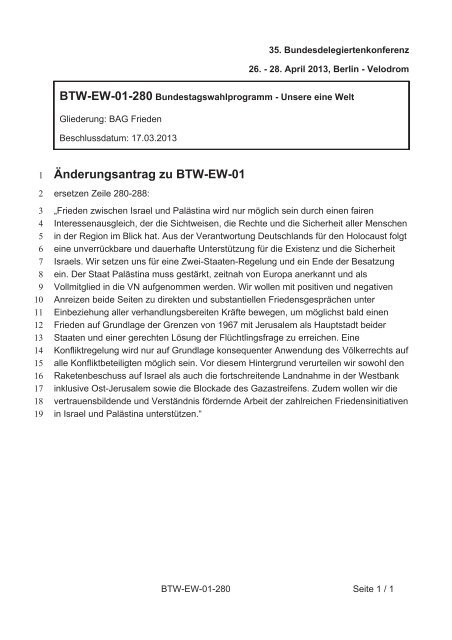 35. Bundesdelegiertenkonferenz

26. - 28. April 2013, Berlin - Velodrom

BTW-EW-01-280 Bundestagswahlprogramm - Unsere eine Welt

Gliederung: BAG Frieden

Beschlussdatum: 17.03.2013

1 Änderungsantrag zu BTW-EW-01

2 ersetzen Zeile 280-288:

3 „Frieden zwischen Israel und Palästina wird nur möglich sein durch einen fairen
4 Interessenausgleich, der die Sichtweisen, die Rechte und die Sicherheit aller Menschen
5 in der Region im Blick hat. Aus der Verantwortung Deutschlands für den Holocaust folgt
6 eine unverrückbare und dauerhafte Unterstützung für die Existenz und die Sicherheit
7 Israels. Wir setzen uns für eine Zwei-Staaten-Regelung und ein Ende der Besatzung
8 ein. Der Staat Palästina muss gestärkt, zeitnah von Europa anerkannt und als
9 Vollmitglied in die VN aufgenommen werden. Wir wollen mit positiven und negativen
10 Anreizen beide Seiten zu direkten und substantiellen Friedensgesprächen unter
11 Einbeziehung aller verhandlungsbereiten Kräfte bewegen, um möglichst bald einen
12 Frieden auf Grundlage der Grenzen von 1967 mit Jerusalem als Hauptstadt beider
13 Staaten und einer gerechten Lösung der Flüchtlingsfrage zu erreichen. Eine
14 Konfliktregelung wird nur auf Grundlage konsequenter Anwendung des Völkerrechts auf
15 alle Konfliktbeteiligten möglich sein. Vor diesem Hintergrund verurteilen wir sowohl den
16 Raketenbeschuss auf Israel als auch die fortschreitende Landnahme in der Westbank
17 inklusive Ost-Jerusalem sowie die Blockade des Gazastreifens. Zudem wollen wir die
18 vertrauensbildende und Verständnis fördernde Arbeit der zahlreichen Friedensinitiativen
19 in Israel und Palästina unterstützen."

BTW-EW-01-280

Seite 1 / 1